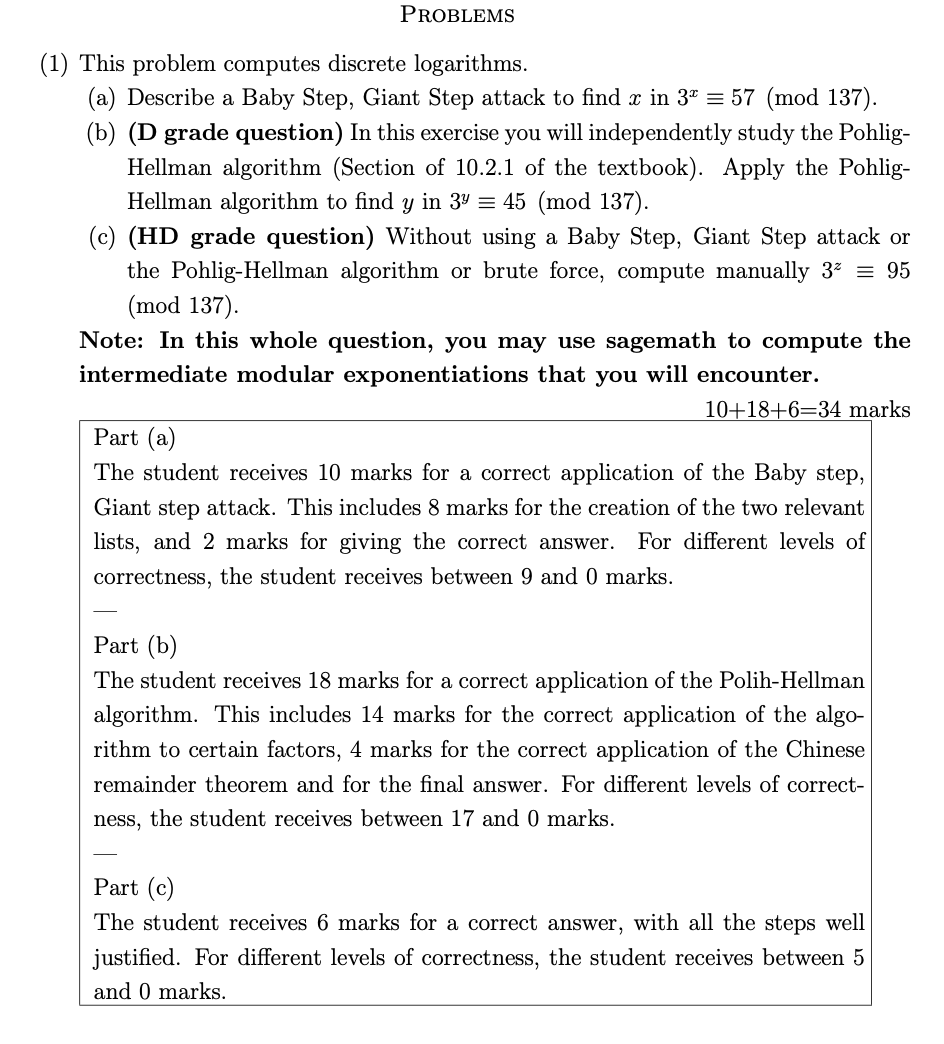 PROBLEMS

(1) This problem computes discrete logarithms.

(a) Describe a Baby Step, Giant Step attack to find $x$ in $3^x \equiv 57 \pmod{137}$.

(b) **(D grade question)** In this exercise you will independently study the Pohlig-Hellman algorithm (Section of 10.2.1 of the textbook). Apply the Pohlig-Hellman algorithm to find $y$ in $3^y \equiv 45 \pmod{137}$.

(c) **(HD grade question)** Without using a Baby Step, Giant Step attack or the Pohlig-Hellman algorithm or brute force, compute manually $3^z \equiv 95 \pmod{137}$.

**Note: In this whole question, you may use sagemath to compute the intermediate modular exponentiations that you will encounter.**

10+18+6=34 marks

Part (a)
The student receives 10 marks for a correct application of the Baby step, Giant step attack. This includes 8 marks for the creation of the two relevant lists, and 2 marks for giving the correct answer. For different levels of correctness, the student receives between 9 and 0 marks.

—

Part (b)
The student receives 18 marks for a correct application of the Polih-Hellman algorithm. This includes 14 marks for the correct application of the algorithm to certain factors, 4 marks for the correct application of the Chinese remainder theorem and for the final answer. For different levels of correctness, the student receives between 17 and 0 marks.

—

Part (c)
The student receives 6 marks for a correct answer, with all the steps well justified. For different levels of correctness, the student receives between 5 and 0 marks.